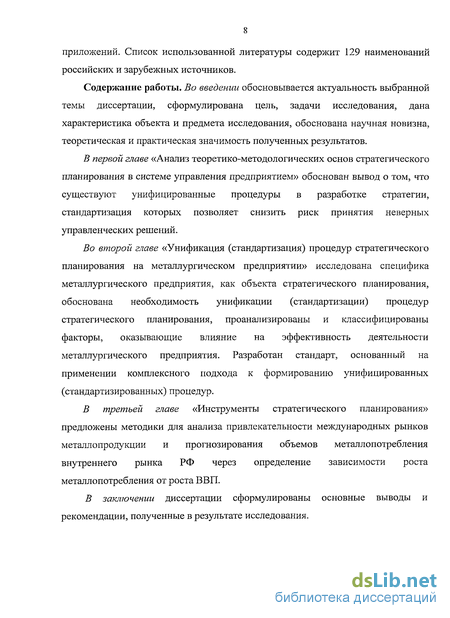 8

приложений. Список использованной литературы содержит 129 наименований российских и зарубежных источников.

Содержание работы. Во введении обосновывается актуальность выбранной темы диссертации, сформулирована цель, задачи исследования, дана характеристика объекта и предмета исследования, обоснована научная новизна, теоретическая и практическая значимость полученных результатов.

В первой главе «Анализ теоретико-методологических основ стратегического планирования в системе управления предприятием» обоснован вывод о том, что существуют унифицированные процедуры в разработке стратегии, стандартизация которых позволяет снизить риск принятия неверных управленческих решений.

Во второй главе «Унификация (стандартизация) процедур стратегического планирования на металлургическом предприятии» исследована специфика металлургического предприятия, как объекта стратегического планирования, обоснована необходимость унификации (стандартизации) процедур стратегического планирования, проанализированы и классифицированы факторы, оказывающие влияние на эффективность деятельности металлургического предприятия. Разработан стандарт, основанный на применении комплексного подхода к формированию унифицированных (стандартизированных) процедур.

В третьей главе «Инструменты стратегического планирования» предложены методики для анализа привлекательности международных рынков металлопродукции и прогнозирования объемов металлопотребления внутреннего рынка РФ через определение зависимости роста металлопотребления от роста ВВП.

В заключении диссертации сформулированы основные выводы и рекомендации, полученные в результате исследования.

dsLib.net
библиотека диссертаций